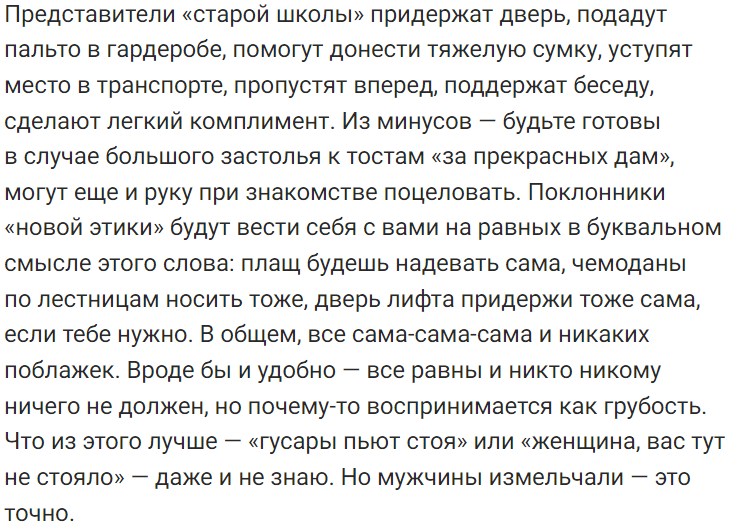 Представители «старой школы» придержат дверь, подадут пальто в гардеробе, помогут донести тяжелую сумку, уступят место в транспорте, пропустят вперед, поддержат беседу, сделают легкий комплимент. Из минусов — будьте готовы в случае большого застолья к тостам «за прекрасных дам», могут еще и руку при знакомстве поцеловать. Поклонники «новой этики» будут вести себя с вами на равных в буквальном смысле этого слова: плащ будешь надевать сама, чемоданы по лестницам носить тоже, дверь лифта придержи тоже сама, если тебе нужно. В общем, все сама-сама-сама и никаких поблажек. Вроде бы и удобно — все равны и никто никому ничего не должен, но почему-то воспринимается как грубость. Что из этого лучше — «гусары пьют стоя» или «женщина, вас тут не стояло» — даже и не знаю. Но мужчины измельчали — это точно.